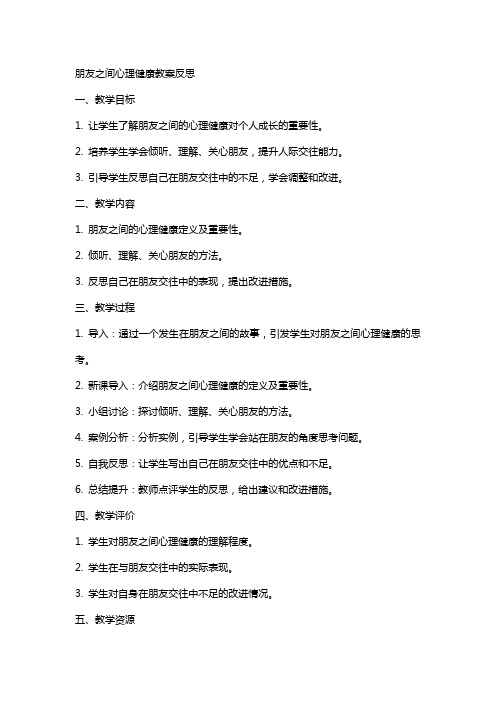 朋友之间心理健康教案反思

一、教学目标

1. 让学生了解朋友之间的心理健康对个人成长的重要性。

2. 培养学生学会倾听、理解、关心朋友，提升人际交往能力。

3. 引导学生反思自己在朋友交往中的不足，学会调整和改进。

二、教学内容

1. 朋友之间的心理健康定义及重要性。

2. 倾听、理解、关心朋友的方法。

3. 反思自己在朋友交往中的表现，提出改进措施。

三、教学过程

1. 导入：通过一个发生在朋友之间的故事，引发学生对朋友之间心理健康的思考。

2. 新课导入：介绍朋友之间心理健康的定义及重要性。

3. 小组讨论：探讨倾听、理解、关心朋友的方法。

4. 案例分析：分析实例，引导学生学会站在朋友的角度思考问题。

5. 自我反思：让学生写出自己在朋友交往中的优点和不足。

6. 总结提升：教师点评学生的反思，给出建议和改进措施。

四、教学评价

1. 学生对朋友之间心理健康的理解程度。

2. 学生在与朋友交往中的实际表现。

3. 学生对自身在朋友交往中不足的改进情况。

五、教学资源